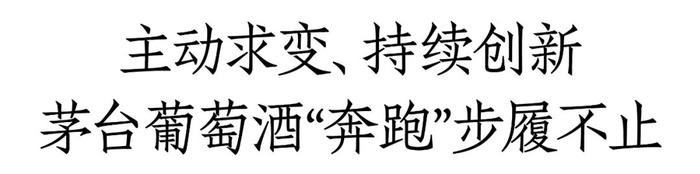 主动求变、持续创新
茅台葡萄酒“奔跑”步履不止